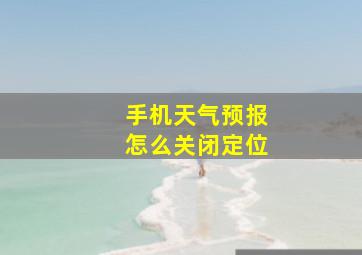 手机天气预报
怎么关闭定位